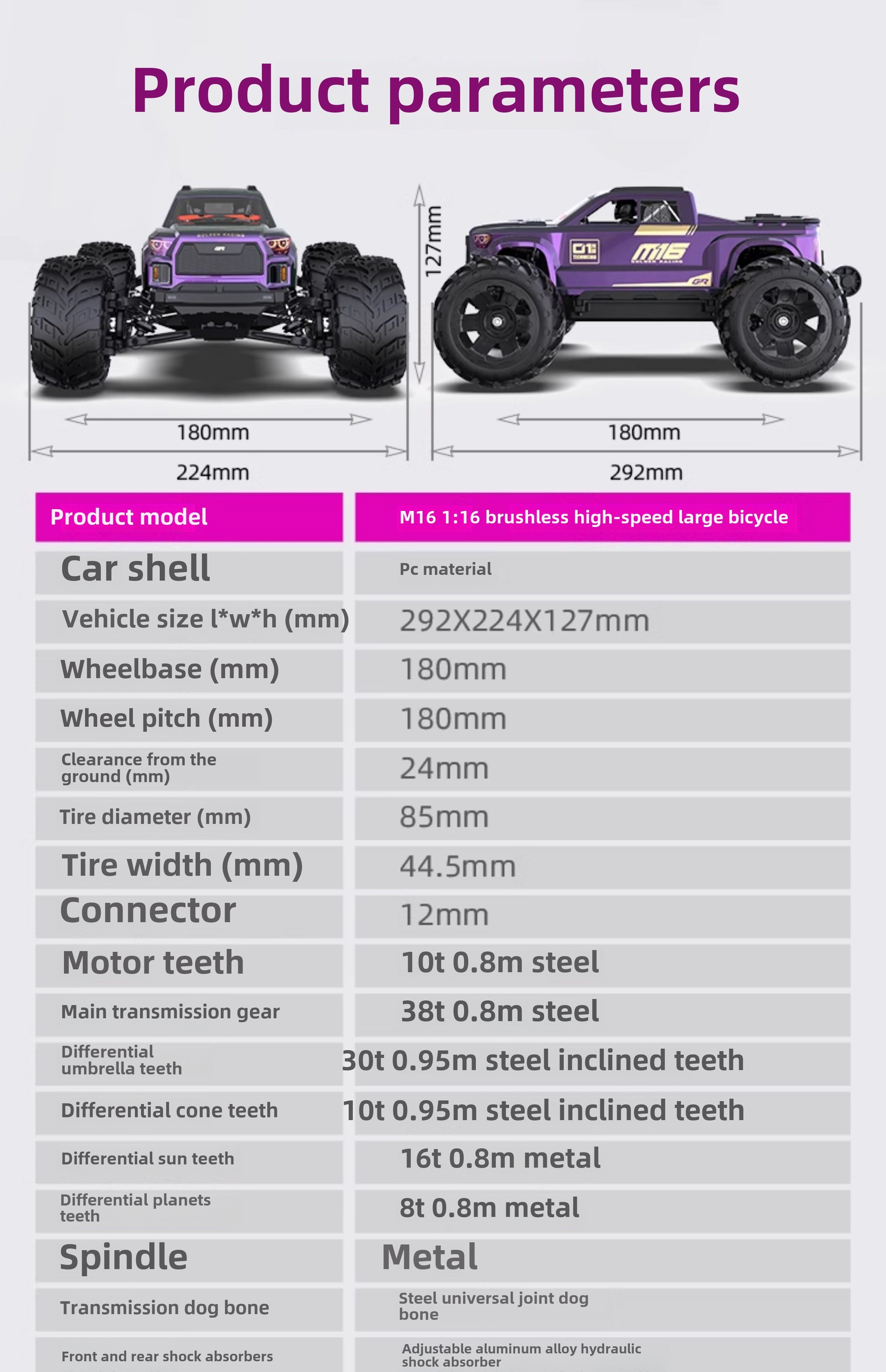 Product parameters

127mm

M16

180mm

224mm

180mm

292mm

| Product model | M16 1:16 brushless high-speed large bicycle |
|---|---|
| Car shell | Pc material |
| Vehicle size l*w*h (mm) | 292X224X127mm |
| Wheelbase (mm) | 180mm |
| Wheel pitch (mm) | 180mm |
| Clearance from the ground (mm) | 24mm |
| Tire diameter (mm) | 85mm |
| Tire width (mm) | 44.5mm |
| Connector | 12mm |
| Motor teeth | 10t 0.8m steel |
| Main transmission gear | 38t 0.8m steel |
| Differential umbrella teeth | 30t 0.95m steel inclined teeth |
| Differential cone teeth | 10t 0.95m steel inclined teeth |
| Differential sun teeth | 16t 0.8m metal |
| Differential planets teeth | 8t 0.8m metal |
| Spindle | Metal |
| Transmission dog bone | Steel universal joint dog bone |
| Front and rear shock absorbers | Adjustable aluminum alloy hydraulic shock absorber |